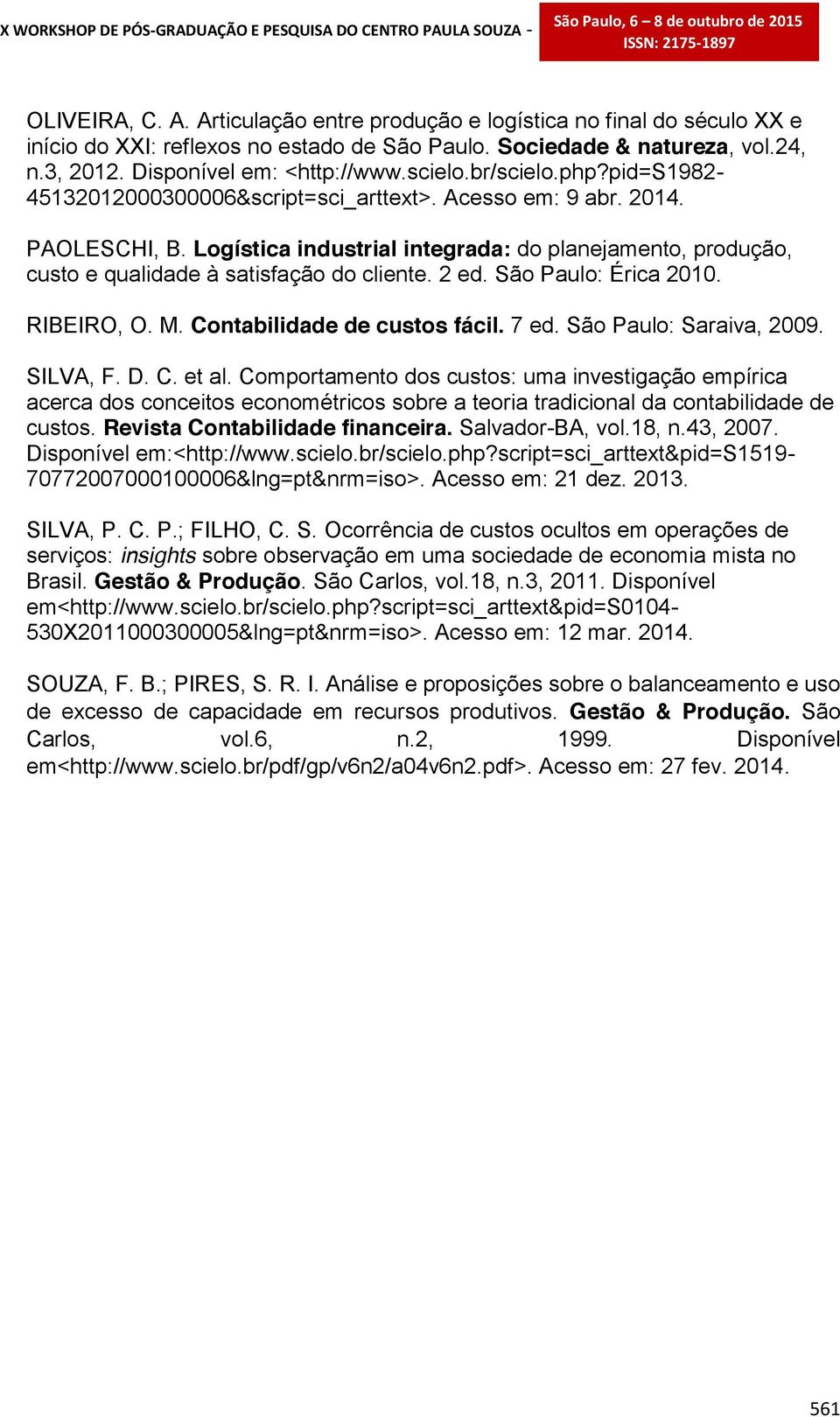 X WORKSHOP DE PÓS-GRADUAÇÃO E PESQUISA DO CENTRO PAULA SOUZA -

São Paulo, 6 – 8 de outubro de 2015
ISSN: 2175-1897

OLIVEIRA, C. A. Articulação entre produção e logística no final do século XX e início do XXI: reflexos no estado de São Paulo. Sociedade & natureza, vol.24, n.3, 2012. Disponível em: <http://www.scielo.br/scielo.php?pid=S1982-45132012000300006&script=sci_arttext>. Acesso em: 9 abr. 2014.

PAOLESCHI, B. Logística industrial integrada: do planejamento, produção, custo e qualidade à satisfação do cliente. 2 ed. São Paulo: Érica 2010.

RIBEIRO, O. M. Contabilidade de custos fácil. 7 ed. São Paulo: Saraiva, 2009.

SILVA, F. D. C. et al. Comportamento dos custos: uma investigação empírica acerca dos conceitos econométricos sobre a teoria tradicional da contabilidade de custos. Revista Contabilidade financeira. Salvador-BA, vol.18, n.43, 2007. Disponível em:<http://www.scielo.br/scielo.php?script=sci_arttext&pid=S1519-70772007000100006&lng=pt&nrm=iso>. Acesso em: 21 dez. 2013.

SILVA, P. C. P.; FILHO, C. S. Ocorrência de custos ocultos em operações de serviços: insights sobre observação em uma sociedade de economia mista no Brasil. Gestão & Produção. São Carlos, vol.18, n.3, 2011. Disponível em<http://www.scielo.br/scielo.php?script=sci_arttext&pid=S0104-530X2011000300005&lng=pt&nrm=iso>. Acesso em: 12 mar. 2014.

SOUZA, F. B.; PIRES, S. R. I. Análise e proposições sobre o balanceamento e uso de excesso de capacidade em recursos produtivos. Gestão & Produção. São Carlos, vol.6, n.2, 1999. Disponível em<http://www.scielo.br/pdf/gp/v6n2/a04v6n2.pdf>. Acesso em: 27 fev. 2014.

561